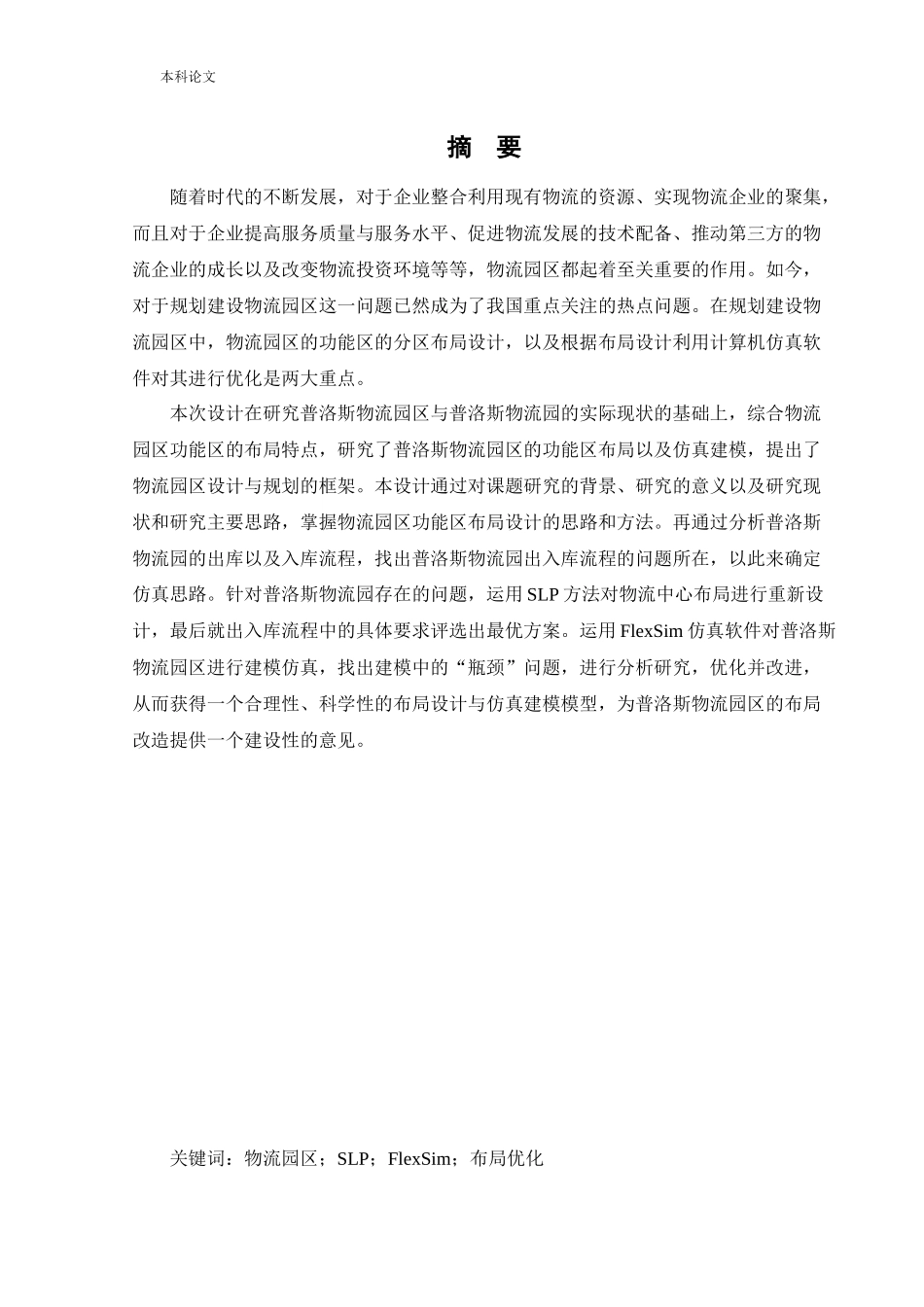 本科论文

摘　要

随着时代的不断发展，对于企业整合利用现有物流的资源、实现物流企业的聚集，而且对于企业提高服务质量与服务水平、促进物流发展的技术配备、推动第三方的物流企业的成长以及改变物流投资环境等等，物流园区都起着至关重要的作用。如今，对于规划建设物流园区这一问题已然成为了我国重点关注的热点问题。在规划建设物流园区中，物流园区的功能区的分区布局设计，以及根据布局设计利用计算机仿真软件对其进行优化是两大重点。

本次设计在研究普洛斯物流园区与普洛斯物流园的实际现状的基础上，综合物流园区功能区的布局特点，研究了普洛斯物流园区的功能区布局以及仿真建模，提出了物流园区设计与规划的框架。本设计通过对课题研究的背景、研究的意义以及研究现状和研究主要思路，掌握物流园区功能区布局设计的思路和方法。再通过分析普洛斯物流园的出库以及入库流程，找出普洛斯物流园出入库流程的问题所在，以此来确定仿真思路。针对普洛斯物流园存在的问题，运用 SLP 方法对物流中心布局进行重新设计，最后就出入库流程中的具体要求评选出最优方案。运用 FlexSim 仿真软件对普洛斯物流园区进行建模仿真，找出建模中的“瓶颈”问题，进行分析研究，优化并改进，从而获得一个合理性、科学性的布局设计与仿真建模模型，为普洛斯物流园区的布局改造提供一个建设性的意见。

关键词：物流园区；SLP；FlexSim；布局优化